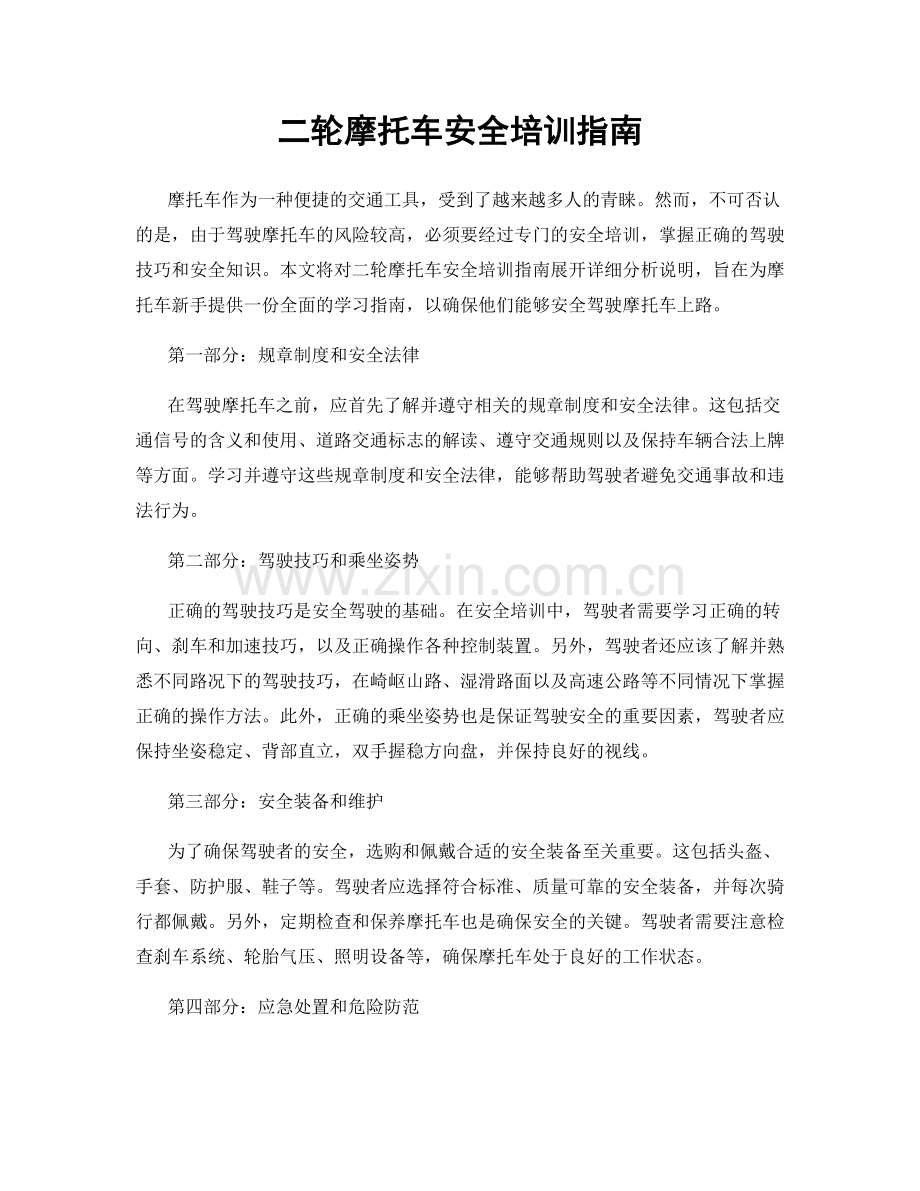 二轮摩托车安全培训指南

摩托车作为一种便捷的交通工具，受到了越来越多人的青睐。然而，不可否认的是，由于驾驶摩托车的风险较高，必须要经过专门的安全培训，掌握正确的驾驶技巧和安全知识。本文将对二轮摩托车安全培训指南展开详细分析说明，旨在为摩托车新手提供一份全面的学习指南，以确保他们能够安全驾驶摩托车上路。

第一部分：规章制度和安全法律

在驾驶摩托车之前，应首先了解并遵守相关的规章制度和安全法律。这包括交通信号的含义和使用、道路交通标志的解读、遵守交通规则以及保持车辆合法上牌等方面。学习并遵守这些规章制度和安全法律，能够帮助驾驶者避免交通事故和违法行为。

第二部分：驾驶技巧和乘坐姿势

正确的驾驶技巧是安全驾驶的基础。在安全培训中，驾驶者需要学习正确的转向、刹车和加速技巧，以及正确操作各种控制装置。另外，驾驶者还应该了解并熟悉不同路况下的驾驶技巧，在崎岖山路、湿滑路面以及高速公路等不同情况下掌握正确的操作方法。此外，正确的乘坐姿势也是保证驾驶安全的重要因素，驾驶者应保持坐姿稳定、背部直立，双手握稳方向盘，并保持良好的视线。

第三部分：安全装备和维护

为了确保驾驶者的安全，选购和佩戴合适的安全装备至关重要。这包括头盔、手套、防护服、鞋子等。驾驶者应选择符合标准、质量可靠的安全装备，并每次骑行都佩戴。另外，定期检查和保养摩托车也是确保安全的关键。驾驶者需要注意检查刹车系统、轮胎气压、照明设备等，确保摩托车处于良好的工作状态。

第四部分：应急处置和危险防范

www.zixin.com.cn